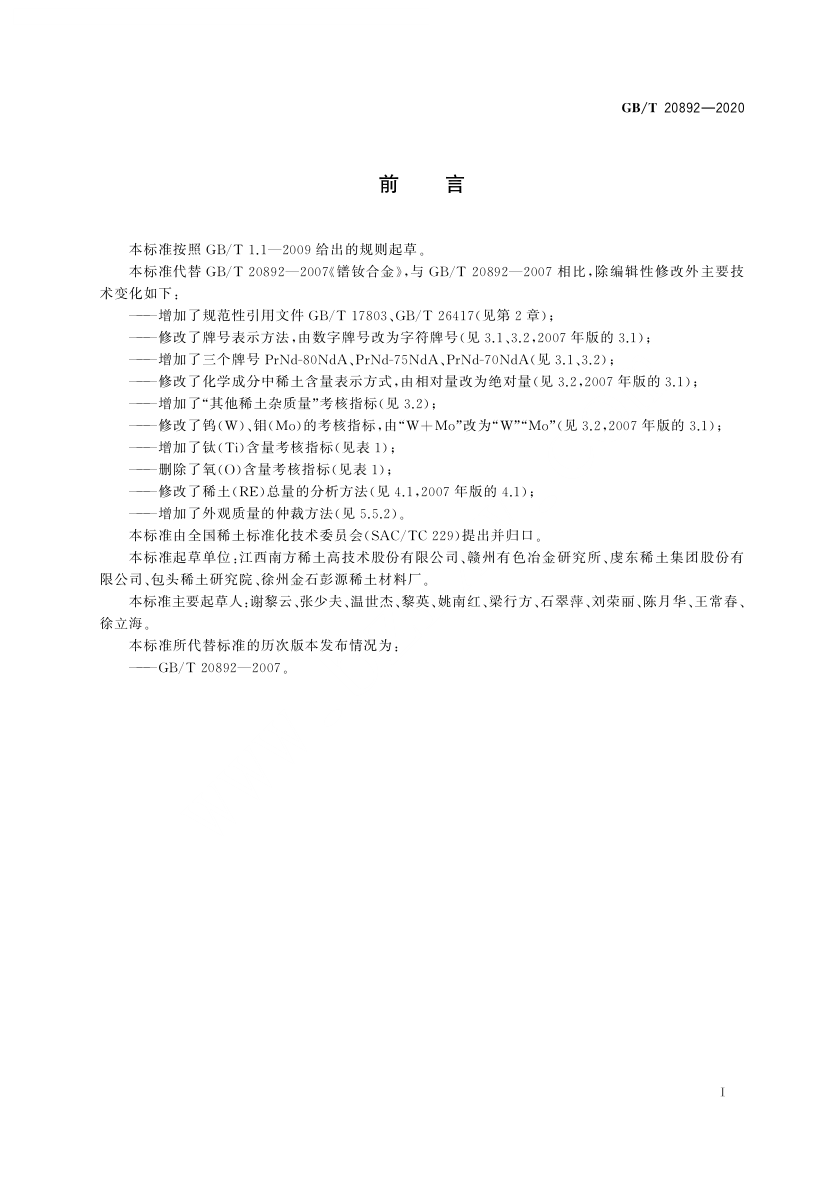 GB/T 20892—2020

前　言

本标准按照 GB/T 1.1—2009 给出的规则起草。

本标准代替 GB/T 20892—2007《镨钕合金》，与 GB/T 20892—2007 相比，除编辑性修改外主要技术变化如下：

——增加了规范性引用文件 GB/T 17803、GB/T 26417(见第 2 章)；

——修改了牌号表示方法，由数字牌号改为字符牌号(见 3.1、3.2，2007 年版的 3.1)；

——增加了三个牌号 PrNd-80NdA、PrNd-75NdA、PrNd-70NdA(见 3.1、3.2)；

——修改了化学成分中稀土含量表示方式，由相对量改为绝对量(见 3.2，2007 年版的 3.1)；

——增加了“其他稀土杂质量”考核指标(见 3.2)；

——修改了钨(W)、钼(Mo)的考核指标，由“W＋Mo”改为“W”“Mo”(见 3.2，2007 年版的 3.1)；

——增加了钛(Ti)含量考核指标(见表 1)；

——删除了氧(O)含量考核指标(见表 1)；

——修改了稀土(RE)总量的分析方法(见 4.1，2007 年版的 4.1)；

——增加了外观质量的仲裁方法(见 5.5.2)。

本标准由全国稀土标准化技术委员会(SAC/TC 229)提出并归口。

本标准起草单位：江西南方稀土高技术股份有限公司、赣州有色冶金研究所、虔东稀土集团股份有限公司、包头稀土研究院、徐州金石彭源稀土材料厂。

本标准主要起草人：谢黎云、张少夫、温世杰、黎英、姚南红、梁行方、石翠萍、刘荣丽、陈月华、王常春、徐立海。

本标准所代替标准的历次版本发布情况为：

——GB/T 20892—2007。

I